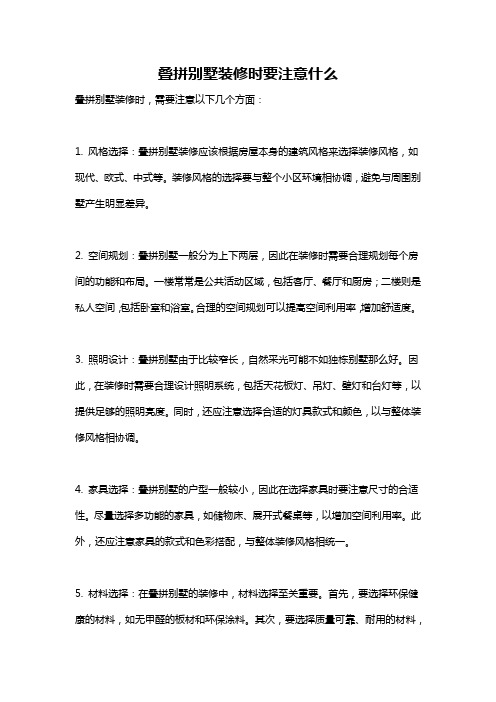 叠拼别墅装修时要注意什么

叠拼别墅装修时，需要注意以下几个方面：

1. 风格选择：叠拼别墅装修应该根据房屋本身的建筑风格来选择装修风格，如现代、欧式、中式等。装修风格的选择要与整个小区环境相协调，避免与周围别墅产生明显差异。

2. 空间规划：叠拼别墅一般分为上下两层，因此在装修时需要合理规划每个房间的功能和布局。一楼常常是公共活动区域，包括客厅、餐厅和厨房；二楼则是私人空间，包括卧室和浴室。合理的空间规划可以提高空间利用率，增加舒适度。

3. 照明设计：叠拼别墅由于比较窄长，自然采光可能不如独栋别墅那么好。因此，在装修时需要合理设计照明系统，包括天花板灯、吊灯、壁灯和台灯等，以提供足够的照明亮度。同时，还应注意选择合适的灯具款式和颜色，以与整体装修风格相协调。

4. 家具选择：叠拼别墅的户型一般较小，因此在选择家具时要注意尺寸的合适性。尽量选择多功能的家具，如储物床、展开式餐桌等，以增加空间利用率。此外，还应注意家具的款式和色彩搭配，与整体装修风格相统一。

5. 材料选择：在叠拼别墅的装修中，材料选择至关重要。首先，要选择环保健康的材料，如无甲醛的板材和环保涂料。其次，要选择质量可靠、耐用的材料，